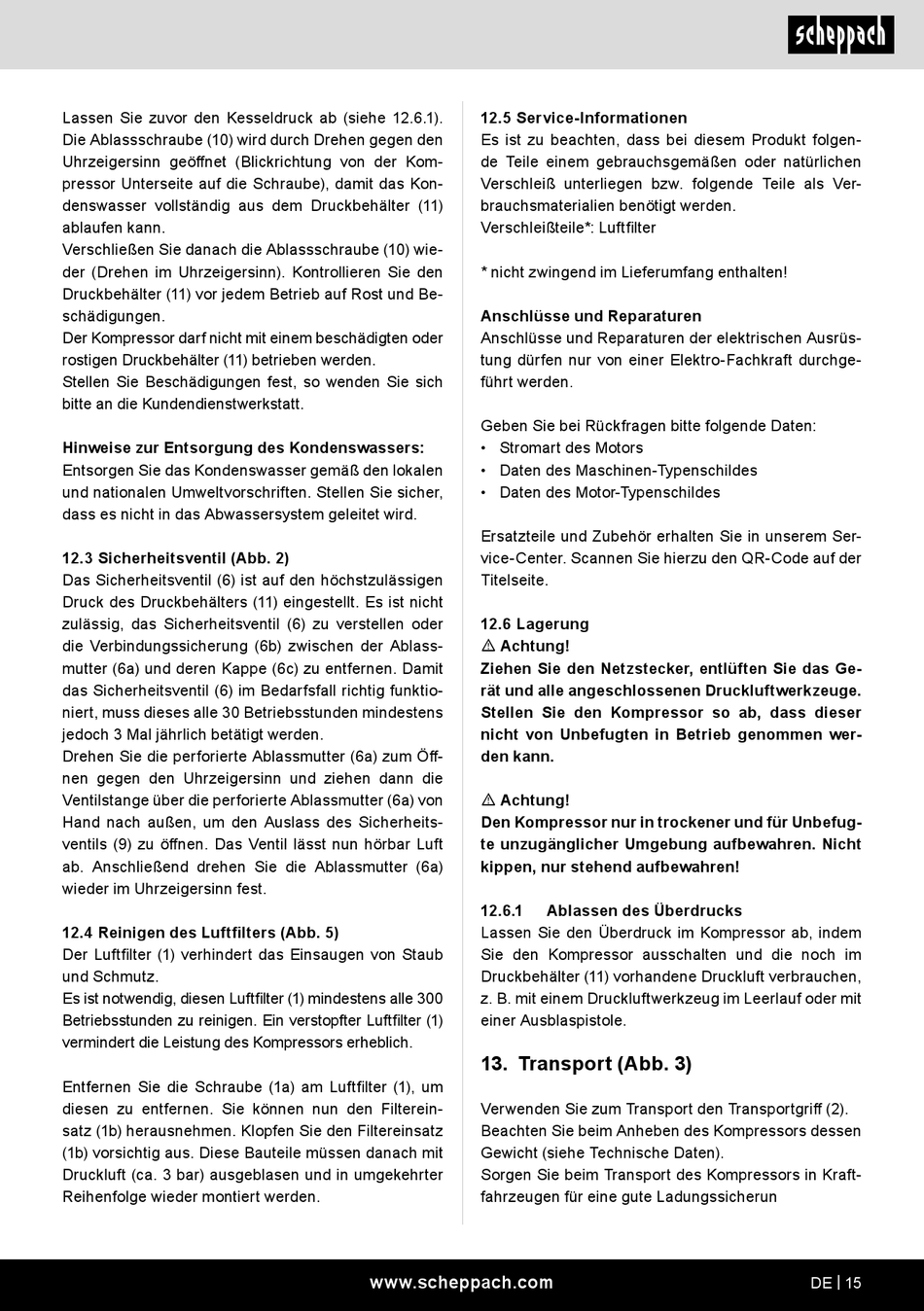 scheppach

Lassen Sie zuvor den Kesseldruck ab (siehe 12.6.1). Die Ablassschraube (10) wird durch Drehen gegen den Uhrzeigersinn geöffnet (Blickrichtung von der Kompressor Unterseite auf die Schraube), damit das Kondenswasser vollständig aus dem Druckbehälter (11) ablaufen kann.
Verschließen Sie danach die Ablassschraube (10) wieder (Drehen im Uhrzeigersinn). Kontrollieren Sie den Druckbehälter (11) vor jedem Betrieb auf Rost und Beschädigungen.
Der Kompressor darf nicht mit einem beschädigten oder rostigen Druckbehälter (11) betrieben werden.
Stellen Sie Beschädigungen fest, so wenden Sie sich bitte an die Kundendienstwerkstatt.

Hinweise zur Entsorgung des Kondenswassers:
Entsorgen Sie das Kondenswasser gemäß den lokalen und nationalen Umweltvorschriften. Stellen Sie sicher, dass es nicht in das Abwassersystem geleitet wird.

12.3 Sicherheitsventil (Abb. 2)
Das Sicherheitsventil (6) ist auf den höchstzulässigen Druck des Druckbehälters (11) eingestellt. Es ist nicht zulässig, das Sicherheitsventil (6) zu verstellen oder die Verbindungssicherung (6b) zwischen der Ablassmutter (6a) und deren Kappe (6c) zu entfernen. Damit das Sicherheitsventil (6) im Bedarfsfall richtig funktioniert, muss dieses alle 30 Betriebsstunden mindestens jedoch 3 Mal jährlich betätigt werden.
Drehen Sie die perforierte Ablassmutter (6a) zum Öffnen gegen den Uhrzeigersinn und ziehen dann die Ventilstange über die perforierte Ablassmutter (6a) von Hand nach außen, um den Auslass des Sicherheitsventils (9) zu öffnen. Das Ventil lässt nun hörbar Luft ab. Anschließend drehen Sie die Ablassmutter (6a) wieder im Uhrzeigersinn fest.

12.4 Reinigen des Luftfilters (Abb. 5)
Der Luftfilter (1) verhindert das Einsaugen von Staub und Schmutz.
Es ist notwendig, diesen Luftfilter (1) mindestens alle 300 Betriebsstunden zu reinigen. Ein verstopfter Luftfilter (1) vermindert die Leistung des Kompressors erheblich.

Entfernen Sie die Schraube (1a) am Luftfilter (1), um diesen zu entfernen. Sie können nun den Filtereinsatz (1b) herausnehmen. Klopfen Sie den Filtereinsatz (1b) vorsichtig aus. Diese Bauteile müssen danach mit Druckluft (ca. 3 bar) ausgeblasen und in umgekehrter Reihenfolge wieder montiert werden.

12.5 Service-Informationen
Es ist zu beachten, dass bei diesem Produkt folgende Teile einem gebrauchsgemäßen oder natürlichen Verschleiß unterliegen bzw. folgende Teile als Verbrauchsmaterialien benötigt werden.
Verschleißteile*: Luftfilter

* nicht zwingend im Lieferumfang enthalten!

Anschlüsse und Reparaturen
Anschlüsse und Reparaturen der elektrischen Ausrüstung dürfen nur von einer Elektro-Fachkraft durchgeführt werden.

Geben Sie bei Rückfragen bitte folgende Daten:
• Stromart des Motors
• Daten des Maschinen-Typenschildes
• Daten des Motor-Typenschildes

Ersatzteile und Zubehör erhalten Sie in unserem Service-Center. Scannen Sie hierzu den QR-Code auf der Titelseite.

12.6 Lagerung
⚠ Achtung!
Ziehen Sie den Netzstecker, entlüften Sie das Gerät und alle angeschlossenen Druckluftwerkzeuge. Stellen Sie den Kompressor so ab, dass dieser nicht von Unbefugten in Betrieb genommen werden kann.

⚠ Achtung!
Den Kompressor nur in trockener und für Unbefugte unzugänglicher Umgebung aufbewahren. Nicht kippen, nur stehend aufbewahren!

12.6.1 Ablassen des Überdrucks
Lassen Sie den Überdruck im Kompressor ab, indem Sie den Kompressor ausschalten und die noch im Druckbehälter (11) vorhandene Druckluft verbrauchen, z. B. mit einem Druckluftwerkzeug im Leerlauf oder mit einer Ausblaspistole.

13. Transport (Abb. 3)

Verwenden Sie zum Transport den Transportgriff (2).
Beachten Sie beim Anheben des Kompressors dessen Gewicht (siehe Technische Daten).
Sorgen Sie beim Transport des Kompressors in Kraftfahrzeugen für eine gute Ladungssicherun

www.scheppach.com

DE | 15